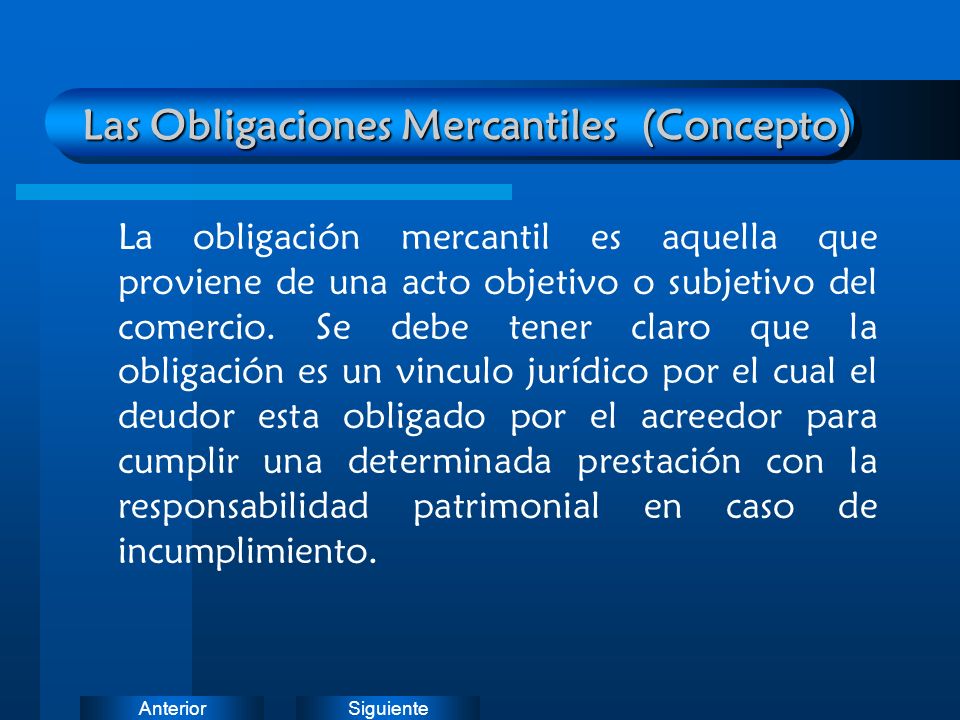 Las Obligaciones Mercantiles (Concepto)

La obligación mercantil es aquella que proviene de una acto objetivo o subjetivo del comercio. Se debe tener claro que la obligación es un vinculo jurídico por el cual el deudor esta obligado por el acreedor para cumplir una determinada prestación con la responsabilidad patrimonial en caso de incumplimiento.

Anterior

Siguiente